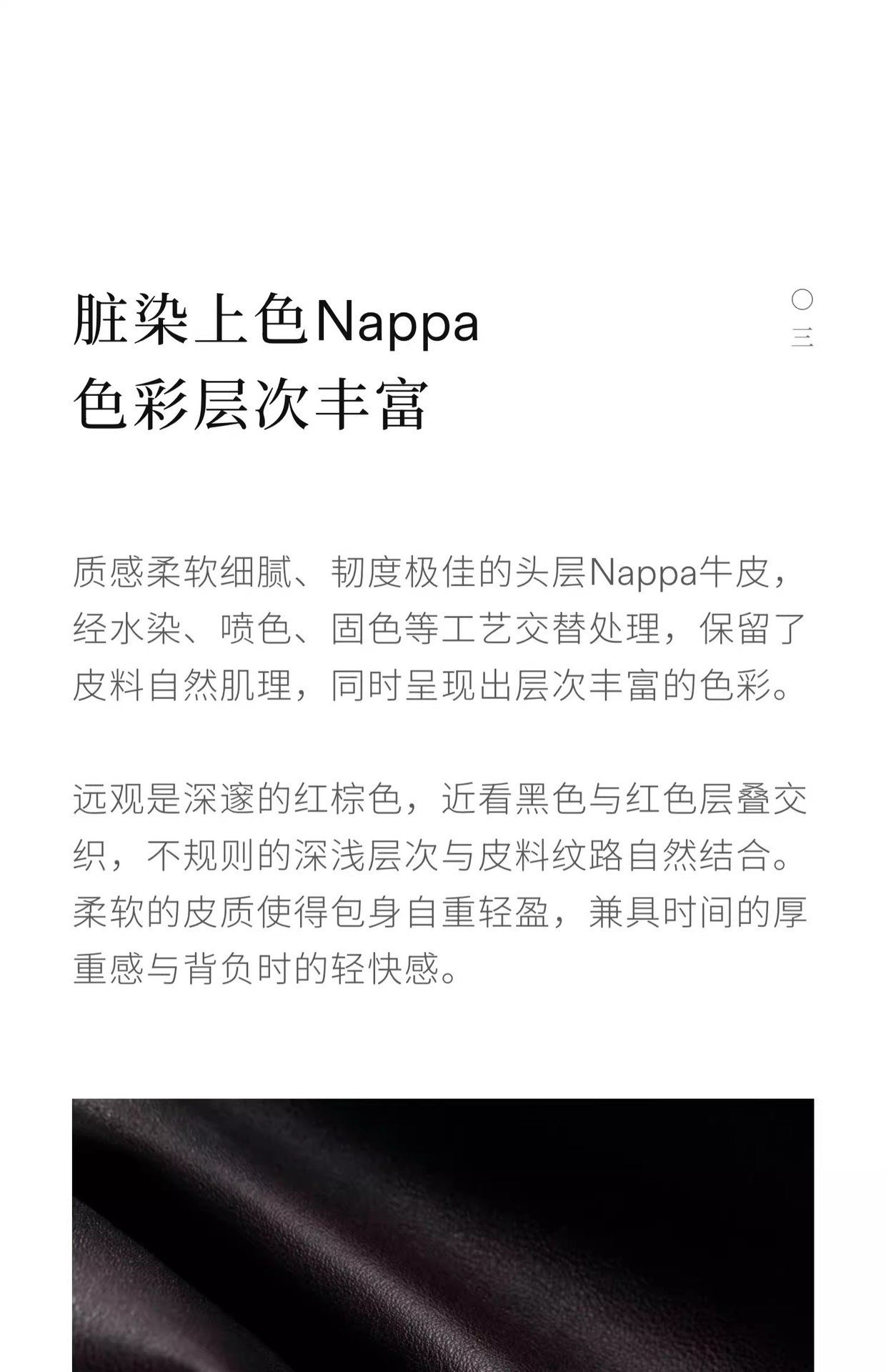 脏染上色Nappa
色彩层次丰富

〇
三

质感柔软细腻、韧度极佳的头层Nappa牛皮，经水染、喷色、固色等工艺交替处理，保留了皮料自然肌理，同时呈现出层次丰富的色彩。

远观是深邃的红棕色，近看黑色与红色层叠交织，不规则的深浅层次与皮料纹路自然结合。柔软的皮质使得包身自重轻盈，兼具时间的厚重感与背负时的轻快感。